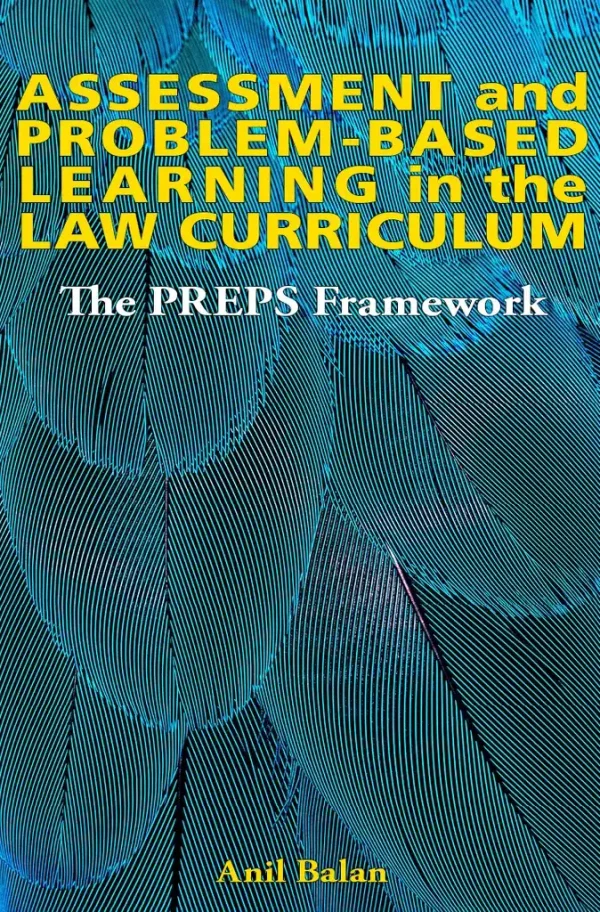 ASSESSMENT and PROBLEM-BASED LEARNING in the LAW CURRICULUM

The PREPS Framework

Anil Balan